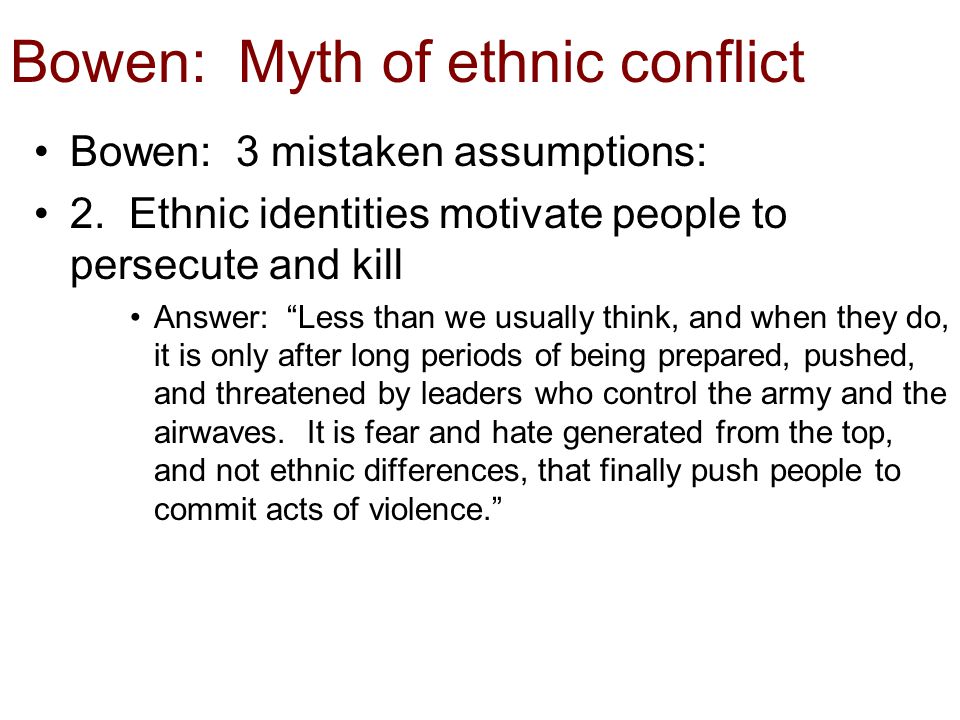 Bowen: Myth of ethnic conflict

• Bowen: 3 mistaken assumptions:
• 2. Ethnic identities motivate people to persecute and kill
  • Answer: “Less than we usually think, and when they do, it is only after long periods of being prepared, pushed, and threatened by leaders who control the army and the airwaves. It is fear and hate generated from the top, and not ethnic differences, that finally push people to commit acts of violence.”